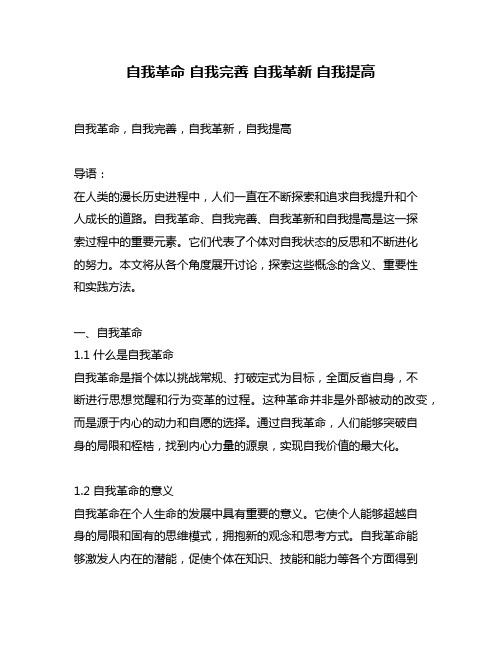 自我革命 自我完善 自我革新 自我提高

自我革命，自我完善，自我革新，自我提高

导语：
在人类的漫长历史进程中，人们一直在不断探索和追求自我提升和个人成长的道路。自我革命、自我完善、自我革新和自我提高是这一探索过程中的重要元素。它们代表了个体对自我状态的反思和不断进化的努力。本文将从各个角度展开讨论，探索这些概念的含义、重要性和实践方法。

一、自我革命
1.1 什么是自我革命
自我革命是指个体以挑战常规、打破定式为目标，全面反省自身，不断进行思想觉醒和行为变革的过程。这种革命并非是外部被动的改变，而是源于内心的动力和自愿的选择。通过自我革命，人们能够突破自身的局限和桎梏，找到内心力量的源泉，实现自我价值的最大化。

1.2 自我革命的意义
自我革命在个人生命的发展中具有重要的意义。它使个人能够超越自身的局限和固有的思维模式，拥抱新的观念和思考方式。自我革命能够激发人内在的潜能，促使个体在知识、技能和能力等各个方面得到